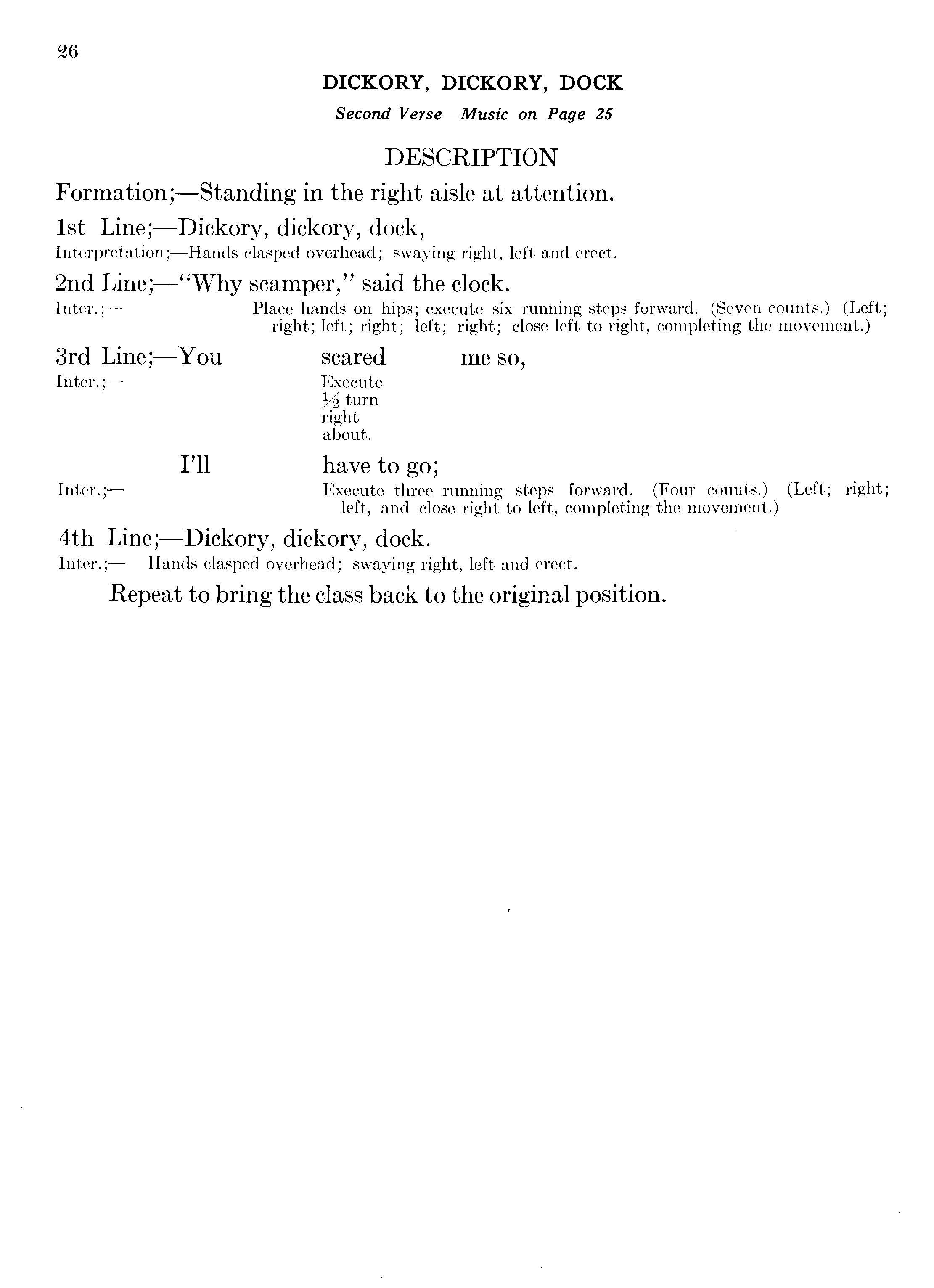 26

DICKORY, DICKORY, DOCK

Second Verse—Music on Page 25

DESCRIPTION

Formation;—Standing in the right aisle at attention.

1st Line;—Dickory, dickory, dock,

Interpretation;—Hands clasped overhead; swaying right, left and erect.

2nd Line;—"Why scamper," said the clock.

Inter.;— Place hands on hips; execute six running steps forward. (Seven counts.) (Left; right; left; right; left; right; close left to right, completing the movement.)

3rd Line;—You scared me so,

Inter.;— Execute $\frac{1}{2}$ turn right about.

I'll have to go;

Inter.;— Execute three running steps forward. (Four counts.) (Left; right; left, and close right to left, completing the movement.)

4th Line;—Dickory, dickory, dock.

Inter.;— Hands clasped overhead; swaying right, left and erect.

Repeat to bring the class back to the original position.